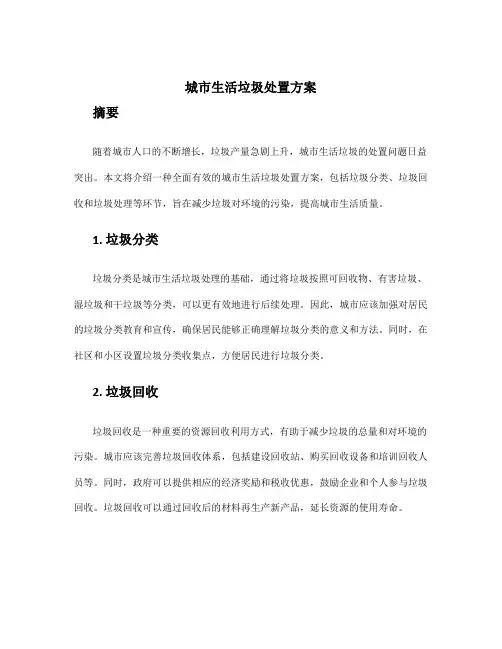 城市生活垃圾处置方案

摘要

随着城市人口的不断增长，垃圾产量急剧上升，城市生活垃圾的处置问题日益突出。本文将介绍一种全面有效的城市生活垃圾处置方案，包括垃圾分类、垃圾回收和垃圾处理等环节，旨在减少垃圾对环境的污染，提高城市生活质量。

1. 垃圾分类

垃圾分类是城市生活垃圾处理的基础，通过将垃圾按照可回收物、有害垃圾、湿垃圾和干垃圾等分类，可以更有效地进行后续处理。因此，城市应该加强对居民的垃圾分类教育和宣传，确保居民能够正确理解垃圾分类的意义和方法。同时，在社区和小区设置垃圾分类收集点，方便居民进行垃圾分类。

2. 垃圾回收

垃圾回收是一种重要的资源回收利用方式，有助于减少垃圾的总量和对环境的污染。城市应该完善垃圾回收体系，包括建设回收站、购买回收设备和培训回收人员等。同时，政府可以提供相应的经济奖励和税收优惠，鼓励企业和个人参与垃圾回收。垃圾回收可以通过回收后的材料再生产新产品，延长资源的使用寿命。